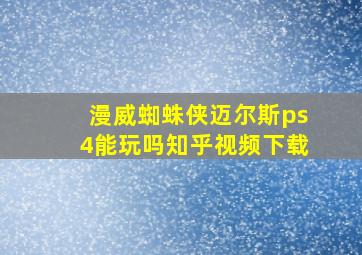 漫威蜘蛛侠迈尔斯ps4能玩吗知乎视频下载